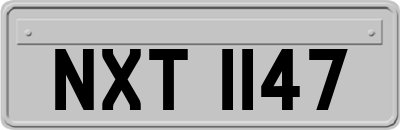 NXT 1147